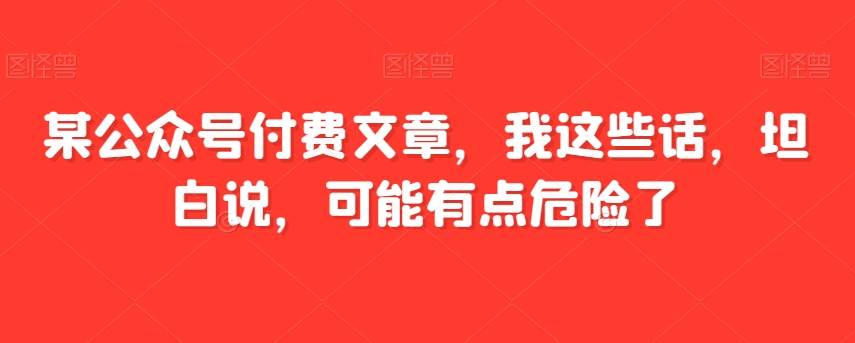 图怪兽 图怪兽 图怪兽

某公众号付费文章，我这些话，坦白说，可能有点危险了